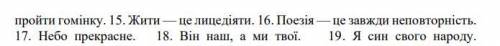 пройти гомінку. 15. Жити — це лицедіяти. 16. Поезія — це завжди неповторність. 17. Небо прекрасне. 18. Він наш, а ми твої. 19. Я син свого народу.